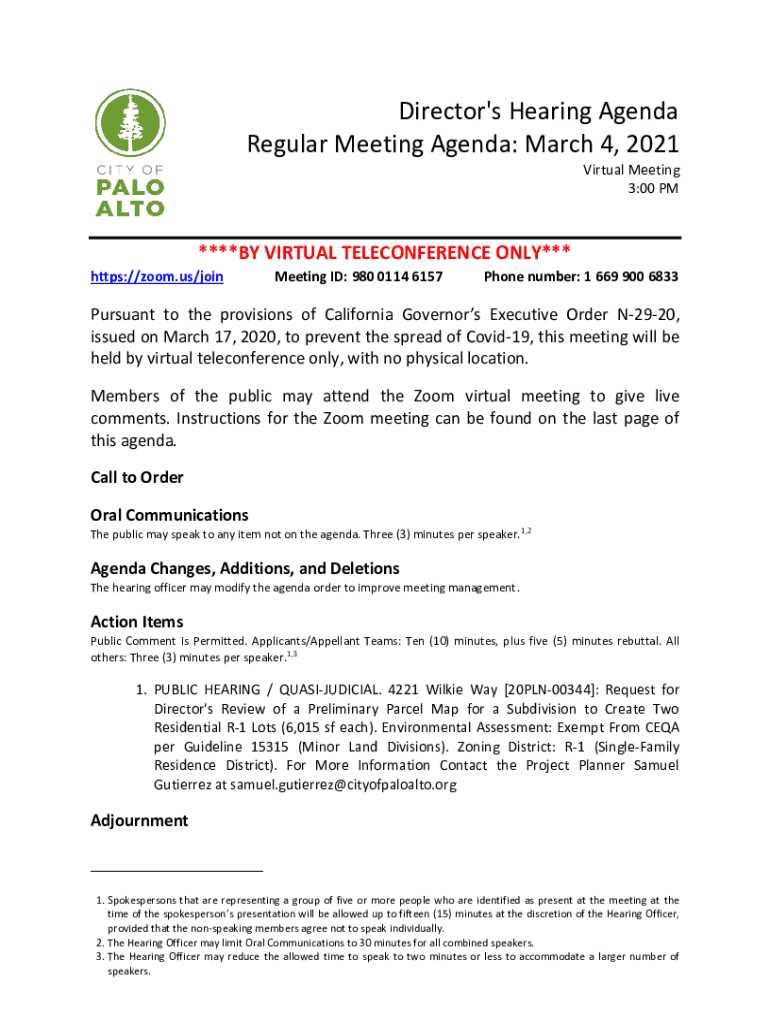 CITY OF
PALO
ALTO

Director's Hearing Agenda
Regular Meeting Agenda: March 4, 2021
Virtual Meeting
3:00 PM

****BY VIRTUAL TELECONFERENCE ONLY***
https://zoom.us/join Meeting ID: 980 0114 6157 Phone number: 1 669 900 6833

Pursuant to the provisions of California Governor's Executive Order N-29-20, issued on March 17, 2020, to prevent the spread of Covid-19, this meeting will be held by virtual teleconference only, with no physical location.

Members of the public may attend the Zoom virtual meeting to give live comments. Instructions for the Zoom meeting can be found on the last page of this agenda.

Call to Order

Oral Communications
The public may speak to any item not on the agenda. Three (3) minutes per speaker.$^{1,2}$

Agenda Changes, Additions, and Deletions
The hearing officer may modify the agenda order to improve meeting management.

Action Items
Public Comment is Permitted. Applicants/Appellant Teams: Ten (10) minutes, plus five (5) minutes rebuttal. All others: Three (3) minutes per speaker.$^{1,3}$

1. PUBLIC HEARING / QUASI-JUDICIAL. 4221 Wilkie Way [20PLN-00344]: Request for Director's Review of a Preliminary Parcel Map for a Subdivision to Create Two Residential R-1 Lots (6,015 sf each). Environmental Assessment: Exempt From CEQA per Guideline 15315 (Minor Land Divisions). Zoning District: R-1 (Single-Family Residence District). For More Information Contact the Project Planner Samuel Gutierrez at samuel.gutierrez@cityofpaloalto.org

Adjournment

1. Spokespersons that are representing a group of five or more people who are identified as present at the meeting at the time of the spokesperson's presentation will be allowed up to fifteen (15) minutes at the discretion of the Hearing Officer, provided that the non-speaking members agree not to speak individually.
2. The Hearing Officer may limit Oral Communications to 30 minutes for all combined speakers.
3. The Hearing Officer may reduce the allowed time to speak to two minutes or less to accommodate a larger number of speakers.